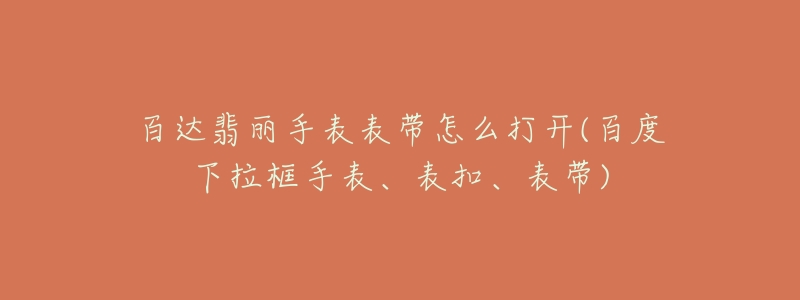 百达翡丽手表表带怎么打开(百度下拉框手表、表扣、表带)